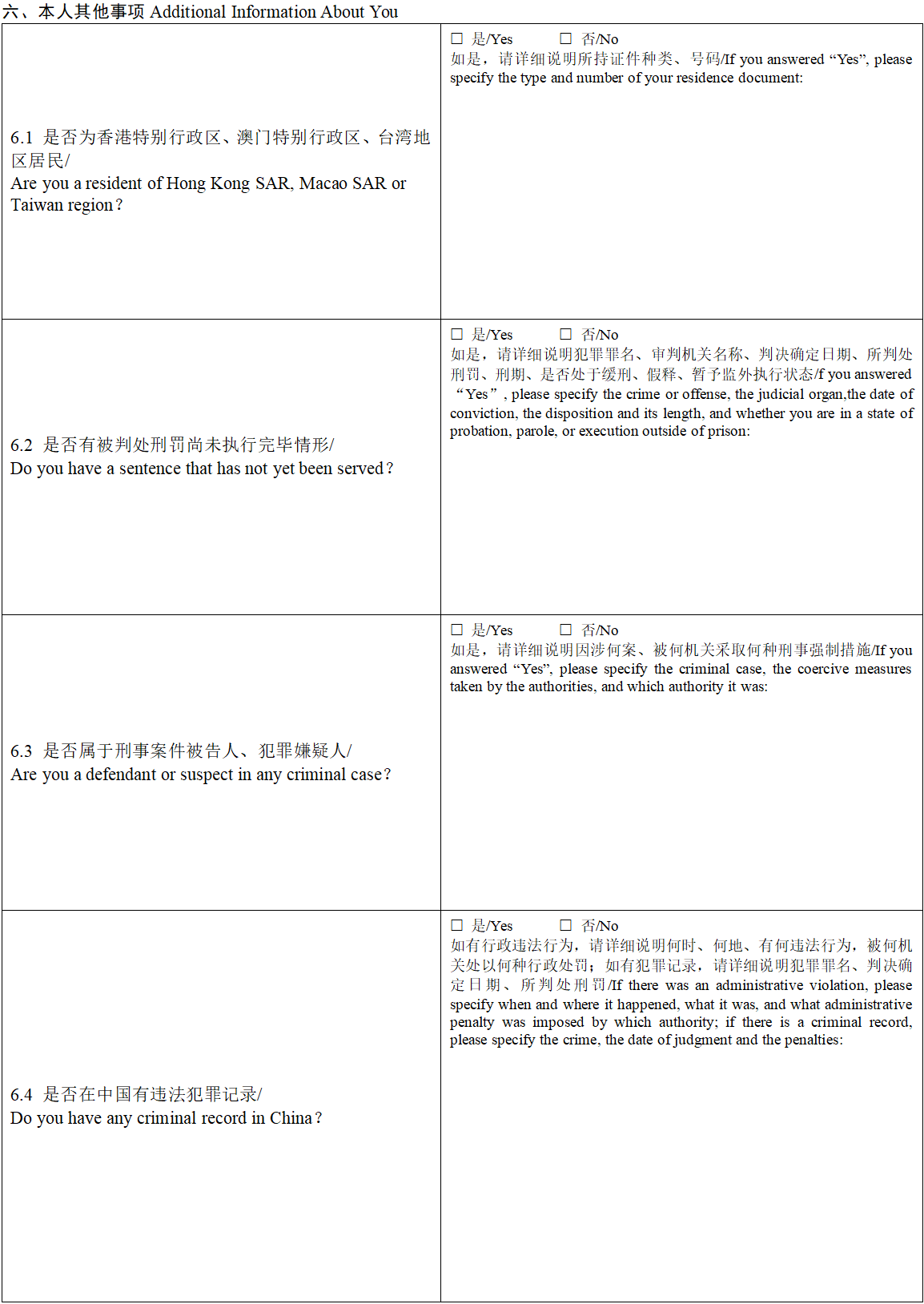 六、本人其他事项 Additional Information About You

| | |
|---|---|
| 6.1 是否为香港特别行政区、澳门特别行政区、台湾地区居民/ Are you a resident of Hong Kong SAR, Macao SAR or Taiwan region? | ☐ 是/Yes ☐ 否/No 如是，请详细说明所持证件种类、号码/If you answered “Yes”, please specify the type and number of your residence document: |
| 6.2 是否有被判处刑罚尚未执行完毕情形/ Do you have a sentence that has not yet been served? | ☐ 是/Yes ☐ 否/No 如是，请详细说明犯罪罪名、审判机关名称、判决确定日期、所判处刑罚、刑期、是否处于缓刑、假释、暂予监外执行状态/f you answered “Yes”, please specify the crime or offense, the judicial organ,the date of conviction, the disposition and its length, and whether you are in a state of probation, parole, or execution outside of prison: |
| 6.3 是否属于刑事案件被告人、犯罪嫌疑人/ Are you a defendant or suspect in any criminal case? | ☐ 是/Yes ☐ 否/No 如是，请详细说明因涉何案、被何机关采取何种刑事强制措施/If you answered “Yes”, please specify the criminal case, the coercive measures taken by the authorities, and which authority it was: |
| 6.4 是否在中国有违法犯罪记录/ Do you have any criminal record in China? | ☐ 是/Yes ☐ 否/No 如有行政违法行为，请详细说明何时、何地、有何违法行为，被何机关处以何种行政处罚；如有犯罪记录，请详细说明犯罪罪名、判决确定日期、所判处刑罚/If there was an administrative violation, please specify when and where it happened, what it was, and what administrative penalty was imposed by which authority; if there is a criminal record, please specify the crime, the date of judgment and the penalties: |